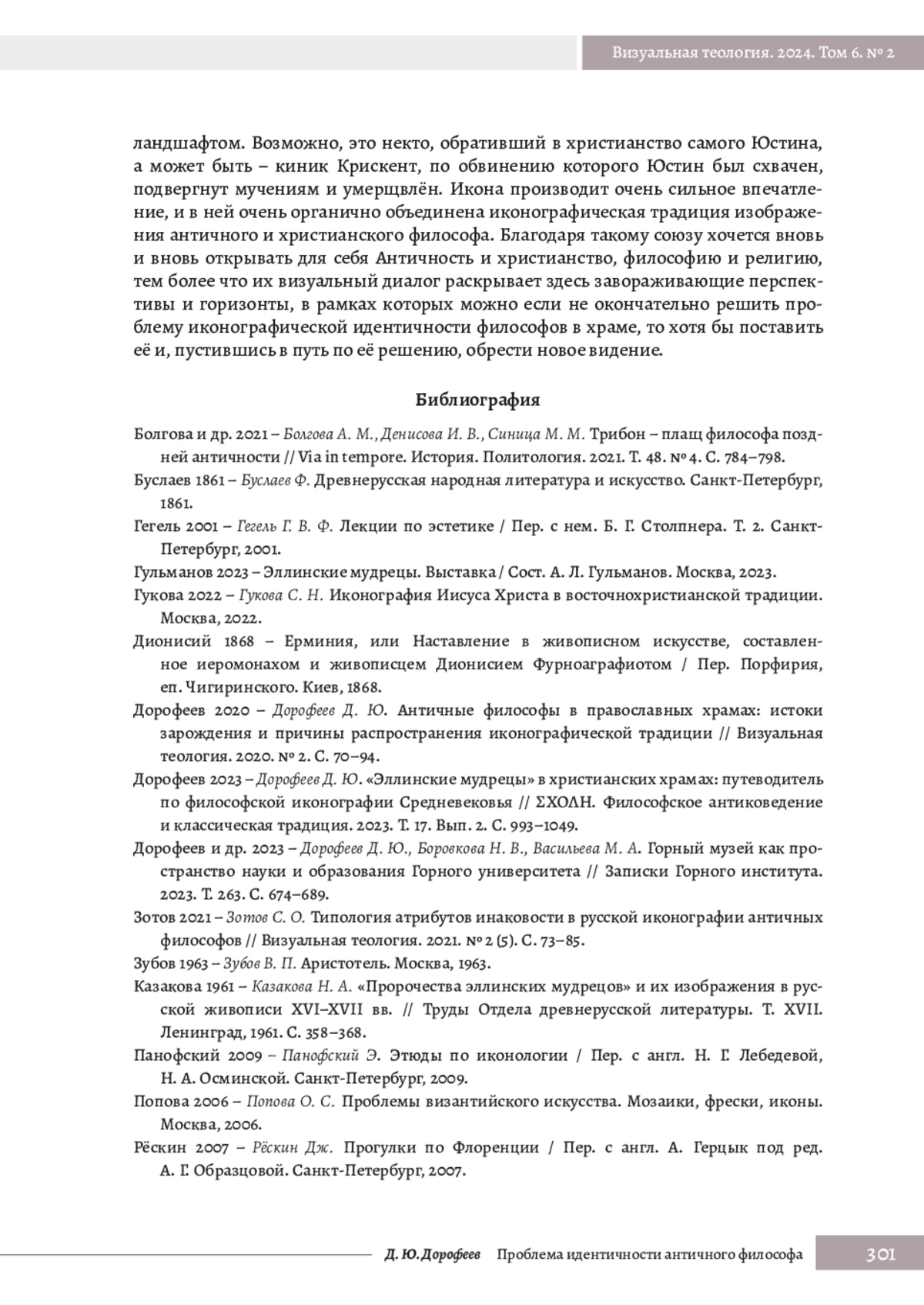 Визуальная теология. 2024. Том 6. № 2

ландшафтом. Возможно, это некто, обративший в христианство самого Юстина, а может быть – киник Крискент, по обвинению которого Юстин был схвачен, подвергнут мучениям и умерщвлён. Икона производит очень сильное впечатление, и в ней очень органично объединена иконографическая традиция изображения античного и христианского философа. Благодаря такому союзу хочется вновь и вновь открывать для себя Античность и христианство, философию и религию, тем более что их визуальный диалог раскрывает здесь завораживающие перспективы и горизонты, в рамках которых можно если не окончательно решить проблему иконографической идентичности философов в храме, то хотя бы поставить её и, пустившись в путь по её решению, обрести новое видение.

Библиография

Болгова и др. 2021 – Болгова А. М., Денисова И. В., Синица М. М. Трибон – плащ философа поздней античности // Via in tempore. История. Политология. 2021. Т. 48. № 4. С. 784–798.

Буслаев 1861 – Буслаев Ф. Древнерусская народная литература и искусство. Санкт-Петербург, 1861.

Гегель 2001 – Гегель Г. В. Ф. Лекции по эстетике / Пер. с нем. Б. Г. Столпнера. Т. 2. Санкт-Петербург, 2001.

Гульманов 2023 – Эллинские мудрецы. Выставка / Сост. А. Л. Гульманов. Москва, 2023.

Гукова 2022 – Гукова С. Н. Иконография Иисуса Христа в восточнохристианской традиции. Москва, 2022.

Дионисий 1868 – Ерминия, или Наставление в живописном искусстве, составленное иеромонахом и живописцем Дионисием Фурноаграфиотом / Пер. Порфирия, еп. Чигиринского. Киев, 1868.

Дорофеев 2020 – Дорофеев Д. Ю. Античные философы в православных храмах: истоки зарождения и причины распространения иконографической традиции // Визуальная теология. 2020. № 2. С. 70–94.

Дорофеев 2023 – Дорофеев Д. Ю. «Эллинские мудрецы» в христианских храмах: путеводитель по философской иконографии Средневековья // ΣΧΟΛΗ. Философское антиковедение и классическая традиция. 2023. Т. 17. Вып. 2. С. 993–1049.

Дорофеев и др. 2023 – Дорофеев Д. Ю., Боровкова Н. В., Васильева М. А. Горный музей как пространство науки и образования Горного университета // Записки Горного института. 2023. Т. 263. С. 674–689.

Зотов 2021 – Зотов С. О. Типология атрибутов инаковости в русской иконографии античных философов // Визуальная теология. 2021. № 2 (5). С. 73–85.

Зубов 1963 – Зубов В. П. Аристотель. Москва, 1963.

Казакова 1961 – Казакова Н. А. «Пророчества эллинских мудрецов» и их изображения в русской живописи XVI–XVII вв. // Труды Отдела древнерусской литературы. Т. XVII. Ленинград, 1961. С. 358–368.

Панофский 2009 – Панофский Э. Этюды по иконологии / Пер. с англ. Н. Г. Лебедевой, Н. А. Осминской. Санкт-Петербург, 2009.

Попова 2006 – Попова О. С. Проблемы византийского искусства. Мозаики, фрески, иконы. Москва, 2006.

Рёскин 2007 – Рёскин Дж. Прогулки по Флоренции / Пер. с англ. А. Герцык под ред. А. Г. Образцовой. Санкт-Петербург, 2007.

Д. Ю. Дорофеев Проблема идентичности античного философа 301